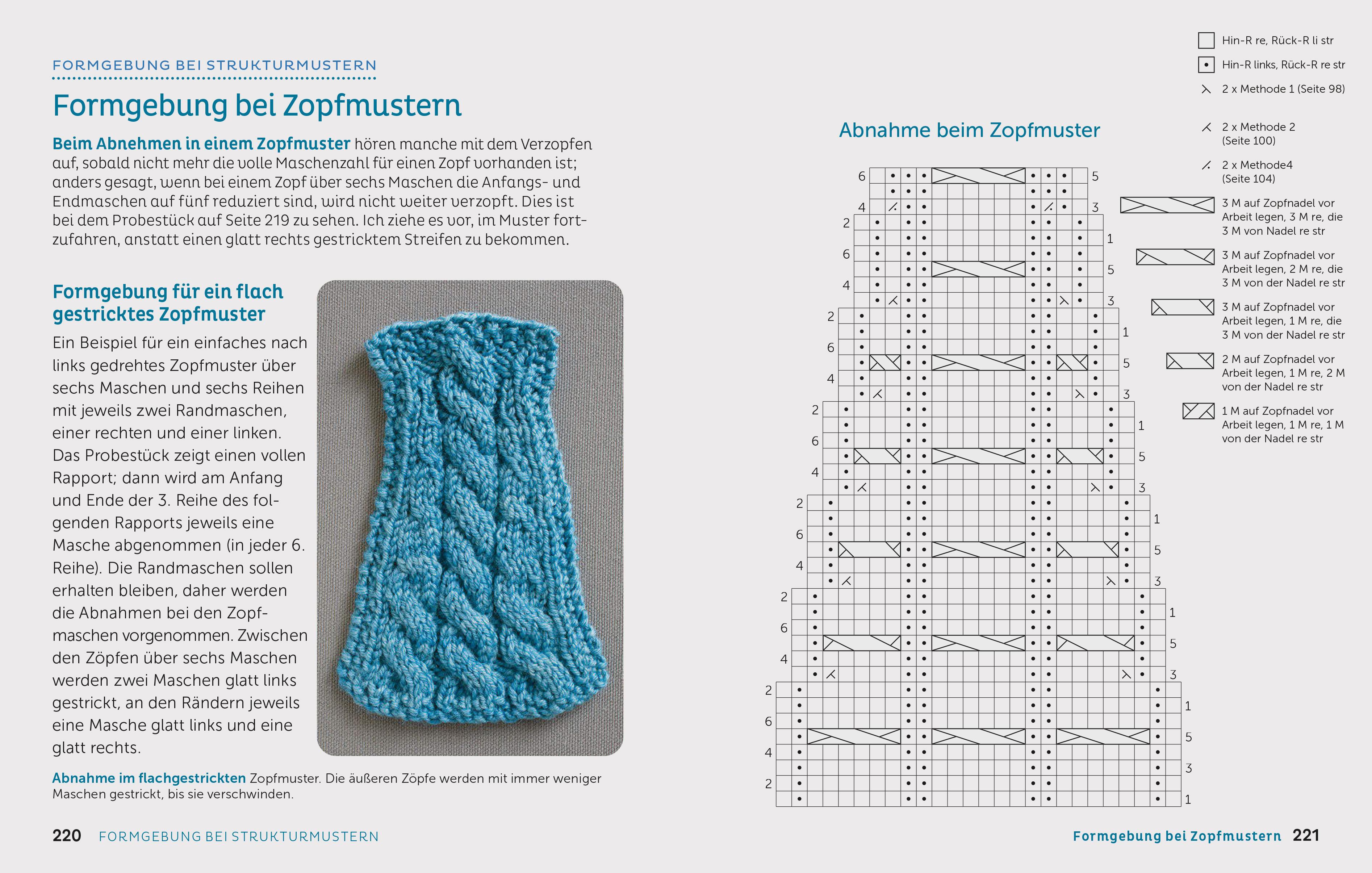 FORMGEBUNG BEI STRUKTURMUSTERN

Formgebung bei Zopfmustern

Beim Abnehmen in einem Zopfmuster hören manche mit dem Verzopfen auf, sobald nicht mehr die volle Maschenzahl für einen Zopf vorhanden ist; anders gesagt, wenn bei einem Zopf über sechs Maschen die Anfangs- und Endmaschen auf fünf reduziert sind, wird nicht weiter verzopft. Dies ist bei dem Probestück auf Seite 219 zu sehen. Ich ziehe es vor, im Muster fortzufahren, anstatt einen glatt rechts gestricktem Streifen zu bekommen.

Formgebung für ein flach gestricktes Zopfmuster

Ein Beispiel für ein einfaches nach links gedrehtes Zopfmuster über sechs Maschen und sechs Reihen mit jeweils zwei Randmaschen, einer rechten und einer linken. Das Probestück zeigt einen vollen Rapport; dann wird am Anfang und Ende der 3. Reihe des folgenden Rapports jeweils eine Masche abgenommen (in jeder 6. Reihe). Die Randmaschen sollen erhalten bleiben, daher werden die Abnahmen bei den Zopfmaschen vorgenommen. Zwischen den Zöpfen über sechs Maschen werden zwei Maschen glatt links gestrickt, an den Rändern jeweils eine Masche glatt links und eine glatt rechts.

Abnahme im flachgestrickten Zopfmuster. Die äußeren Zöpfe werden mit immer weniger Maschen gestrickt, bis sie verschwinden.

220 FORMGEBUNG BEI STRUKTURMUSTERN

Abnahme beim Zopfmuster

6 5
4 3
2 1
6 5
4 3
2 1
6 5
4 3
2 1
6 5
4 3
2 1
6 5
4 3
2 1
6 5
4 3
2 1
6 5
4 3
2 1

Hin-R re, Rück-R li str
Hin-R links, Rück-R re str
2 x Methode 1 (Seite 98)
2 x Methode 2 (Seite 100)
2 x Methode4 (Seite 104)
3 M auf Zopfnadel vor Arbeit legen, 3 M re, die 3 M von Nadel re str
3 M auf Zopfnadel vor Arbeit legen, 2 M re, die 3 M von der Nadel re str
3 M auf Zopfnadel vor Arbeit legen, 1 M re, die 3 M von der Nadel re str
2 M auf Zopfnadel vor Arbeit legen, 1 M re, 2 M von der Nadel re str
1 M auf Zopfnadel vor Arbeit legen, 1 M re, 1 M von der Nadel re str

Formgebung bei Zopfmustern 221